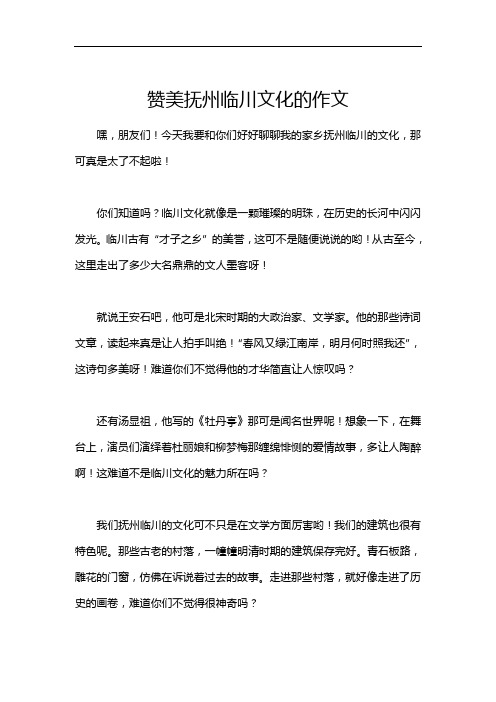 赞美抚州临川文化的作文

嘿，朋友们！今天我要和你们好好聊聊我的家乡抚州临川的文化，那可真是太了不起啦！

你们知道吗？临川文化就像是一颗璀璨的明珠，在历史的长河中闪闪发光。临川古有“才子之乡”的美誉，这可不是随便说说的哟！从古至今，这里走出了多少大名鼎鼎的文人墨客呀！

就说王安石吧，他可是北宋时期的大政治家、文学家。他的那些诗词文章，读起来真是让人拍手叫绝！“春风又绿江南岸，明月何时照我还”，这诗句多美呀！难道你们不觉得他的才华简直让人惊叹吗？

还有汤显祖，他写的《牡丹亭》那可是闻名世界呢！想象一下，在舞台上，演员们演绎着杜丽娘和柳梦梅那缠绵悱恻的爱情故事，多让人陶醉啊！这难道不是临川文化的魅力所在吗？

我们抚州临川的文化可不只是在文学方面厉害哟！我们的建筑也很有特色呢。那些古老的村落，一幢幢明清时期的建筑保存完好。青石板路，雕花的门窗，仿佛在诉说着过去的故事。走进那些村落，就好像走进了历史的画卷，难道你们不觉得很神奇吗？